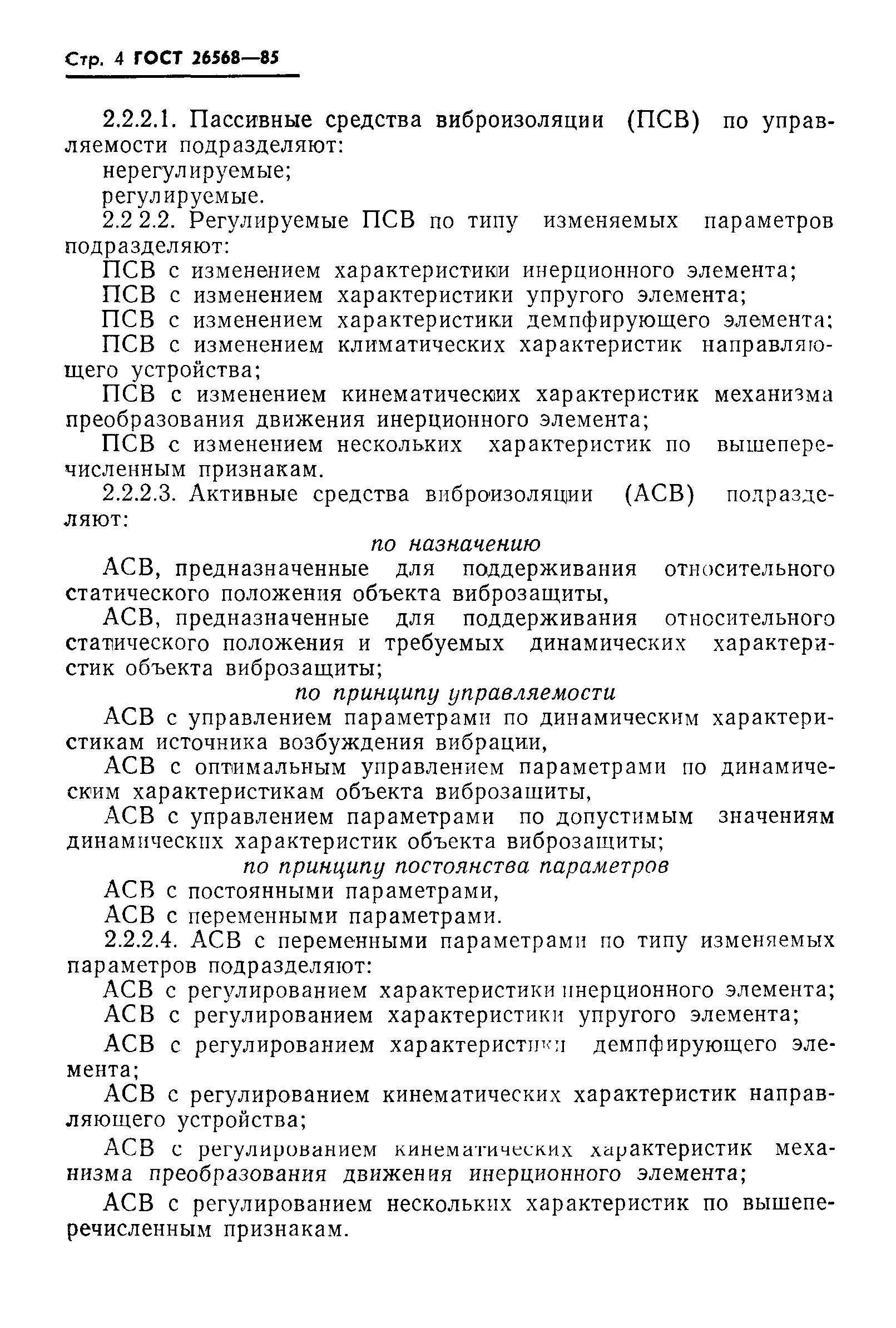 Стр. 4 ГОСТ 26568—85

2.2.2.1. Пассивные средства виброизоляции (ПСВ) по управляемости подразделяют:

нерегулируемые;

регулируемые.

2.2 2.2. Регулируемые ПСВ по типу изменяемых параметров подразделяют:

ПСВ с изменением характеристики инерционного элемента;

ПСВ с изменением характеристики упругого элемента;

ПСВ с изменением характеристики демпфирующего элемента;

ПСВ с изменением климатических характеристик направляющего устройства;

ПСВ с изменением кинематических характеристик механизма преобразования движения инерционного элемента;

ПСВ с изменением нескольких характеристик по вышеперечисленным признакам.

2.2.2.3. Активные средства виброизоляции (АСВ) подразделяют:

по назначению

АСВ, предназначенные для поддерживания относительного статического положения объекта виброзащиты,

АСВ, предназначенные для поддерживания относительного статического положения и требуемых динамических характеристик объекта виброзащиты;

по принципу управляемости

АСВ с управлением параметрами по динамическим характеристикам источника возбуждения вибрации,

АСВ с оптимальным управлением параметрами по динамическим характеристикам объекта виброзащиты,

АСВ с управлением параметрами по допустимым значениям динамических характеристик объекта виброзащиты;

по принципу постоянства параметров

АСВ с постоянными параметрами,

АСВ с переменными параметрами.

2.2.2.4. АСВ с переменными параметрами по типу изменяемых параметров подразделяют:

АСВ с регулированием характеристики инерционного элемента;

АСВ с регулированием характеристики упругого элемента;

АСВ с регулированием характеристики демпфирующего элемента;

АСВ с регулированием кинематических характеристик направляющего устройства;

АСВ с регулированием кинематических характеристик механизма преобразования движения инерционного элемента;

АСВ с регулированием нескольких характеристик по вышеперечисленным признакам.